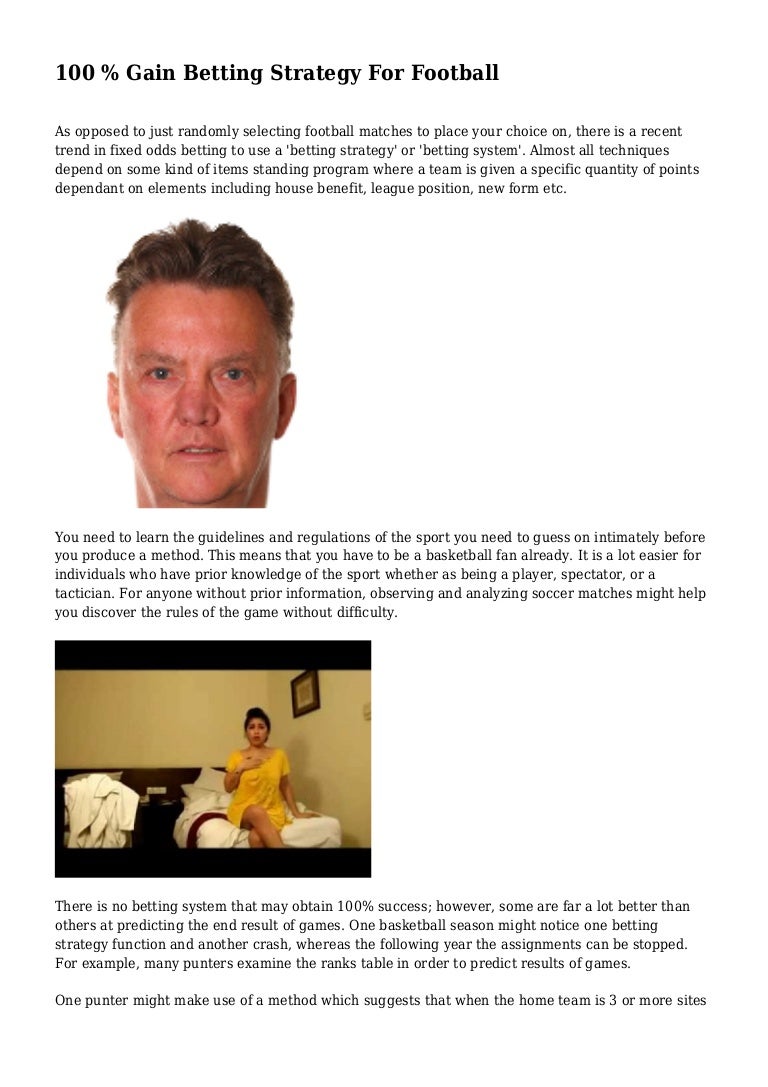 100 % Gain Betting Strategy For Football

As opposed to just randomly selecting football matches to place your choice on, there is a recent trend in fixed odds betting to use a 'betting strategy' or 'betting system'. Almost all techniques depend on some kind of items standing program where a team is given a specific quantity of points dependant on elements including house benefit, league position, new form etc.

You need to learn the guidelines and regulations of the sport you need to guess on intimately before you produce a method. This means that you have to be a basketball fan already. It is a lot easier for individuals who have prior knowledge of the sport whether as being a player, spectator, or a tactician. For anyone without prior information, observing and analyzing soccer matches might help you discover the rules of the game without difficulty.

There is no betting system that may obtain 100% success; however, some are far a lot better than others at predicting the end result of games. One basketball season might notice one betting strategy function and another crash, whereas the following year the assignments can be stopped. For example, many punters examine the ranks table in order to predict results of games.

One punter might make use of a method which suggests that when the home team is 3 or more sites